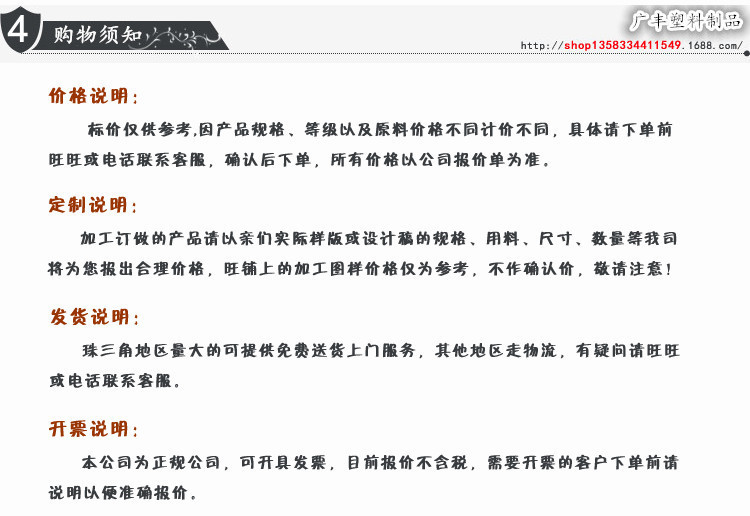 4 购物须知

广丰塑料制品

http://shop1358334411549.1688.com/

价格说明：

标价仅供参考,因产品规格、等级以及原料价格不同计价不同，具体请下单前旺旺或电话联系客服，确认后下单，所有价格以公司报价单为准。

定制说明：

加工订做的产品请以亲们实际样版或设计稿的规格、用料、尺寸、数量等我司将为您报出合理价格，旺铺上的加工图样价格仅为参考，不作确认价，敬请注意！

发货说明：

珠三角地区量大的可提供免费送货上门服务，其他地区走物流，有疑问请旺旺或电话联系客服。

开票说明：

本公司为正规公司，可开具发票，目前报价不含税，需要开票的客户下单前请说明以便准确报价。